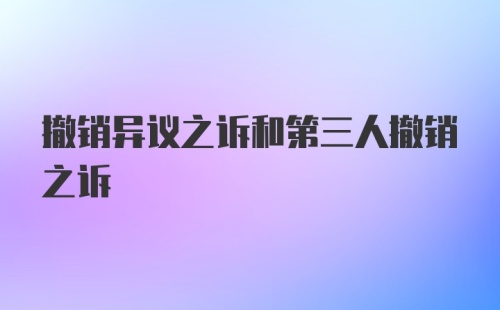 撤销异议之诉和第三人撤销之诉